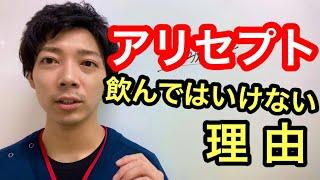 アリセプト
飲んではいけない
理由